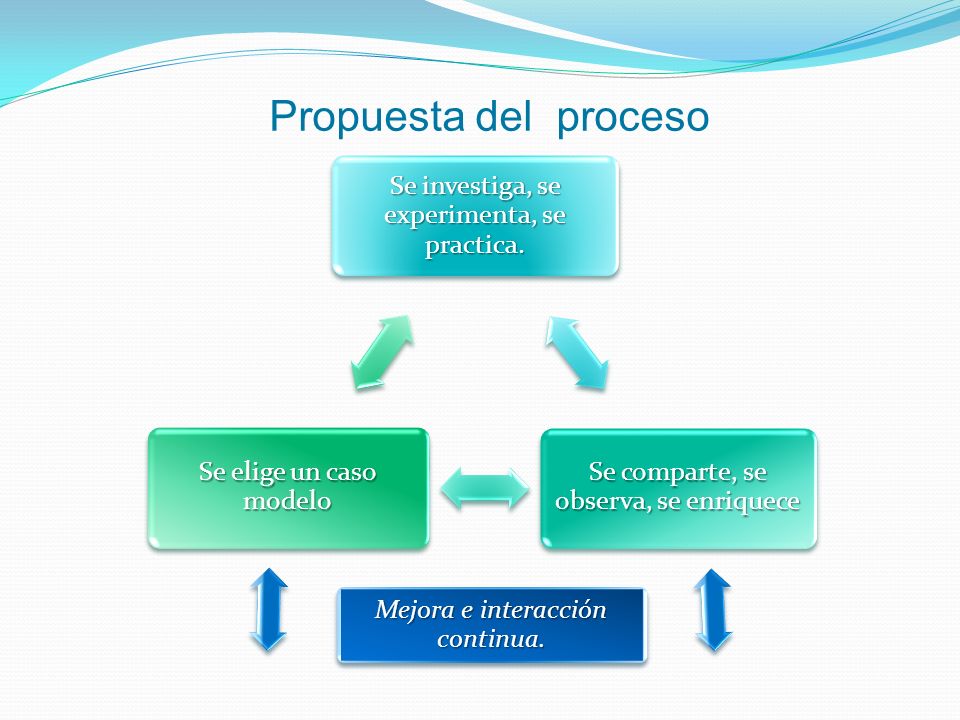 Propuesta del  proceso

Se investiga, se experimenta, se practica.

Se elige un caso modelo

Se comparte, se observa, se enriquece

Mejora e interacción continua.